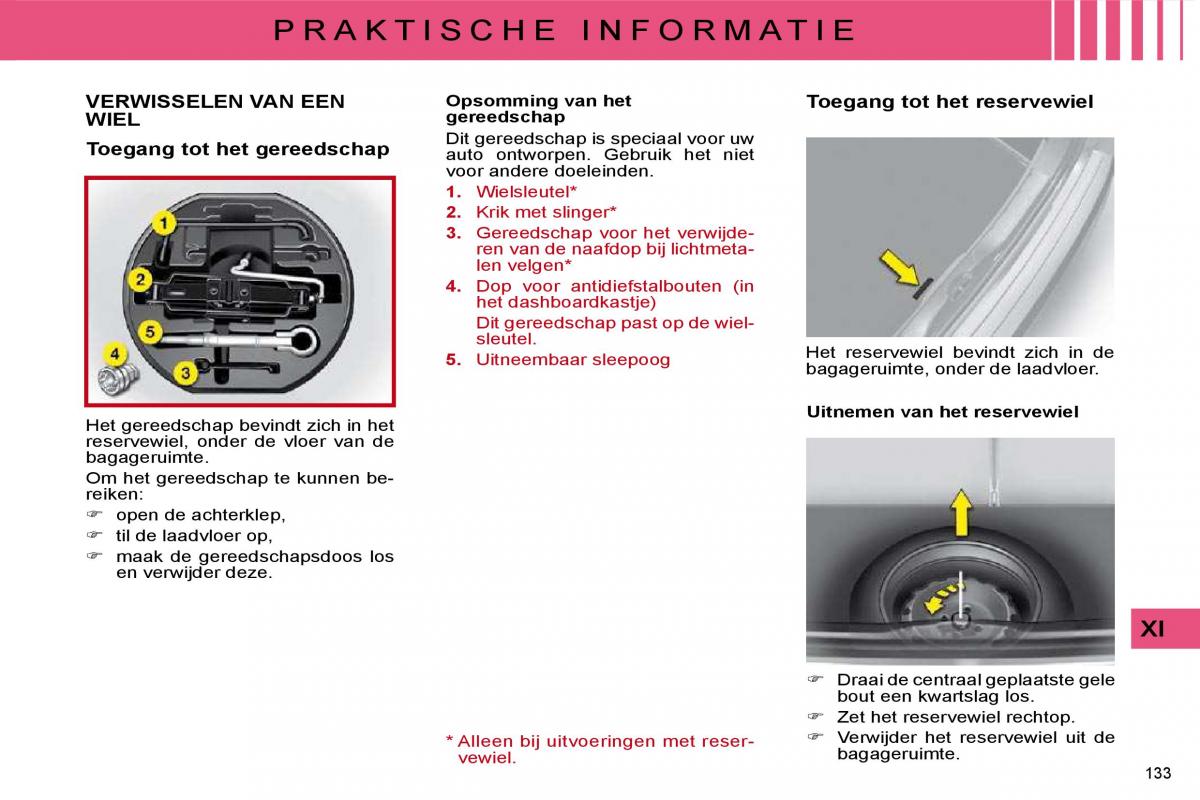 PRAKTISCHE INFORMATIE

VERWISSELEN VAN EEN WIEL

Toegang tot het gereedschap

1
2
5
4
3

Het gereedschap bevindt zich in het reservewiel, onder de vloer van de bagageruimte.

Om het gereedschap te kunnen bereiken:

☞ open de achterklep,
☞ til de laadvloer op,
☞ maak de gereedschapsdoos los en verwijder deze.

Opsomming van het gereedschap

Dit gereedschap is speciaal voor uw auto ontworpen. Gebruik het niet voor andere doeleinden.

1. Wielsleutel*
2. Krik met slinger*
3. Gereedschap voor het verwijderen van de naafdop bij lichtmetalen velgen*
4. Dop voor antidiefstalbouten (in het dashboardkastje)
Dit gereedschap past op de wielsleutel.
5. Uitneembaar sleepoog

* Alleen bij uitvoeringen met reservewiel.

Toegang tot het reservewiel

Het reservewiel bevindt zich in de bagageruimte, onder de laadvloer.

Uitnemen van het reservewiel

☞ Draai de centraal geplaatste gele bout een kwartslag los.
☞ Zet het reservewiel rechtop.
☞ Verwijder het reservewiel uit de bagageruimte.

XI

133